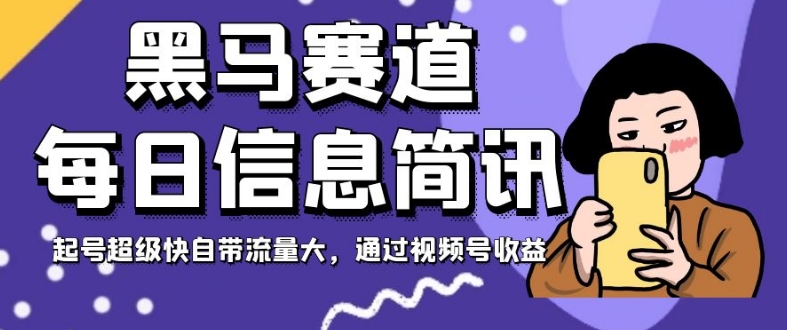 黑马赛道
每日信息简讯

起号超级快自带流量大，通过视频号收益